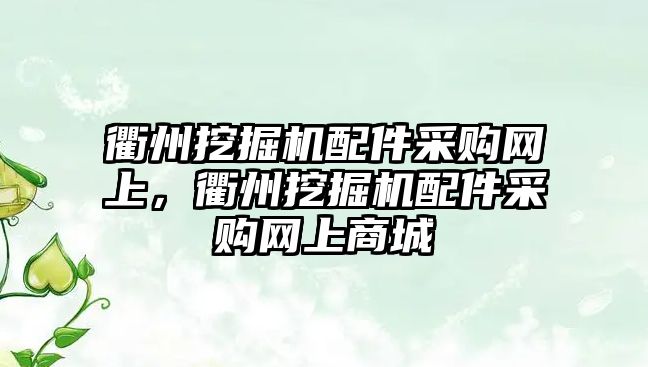 衢州挖掘机配件采购网上，衢州挖掘机配件采购网上商城